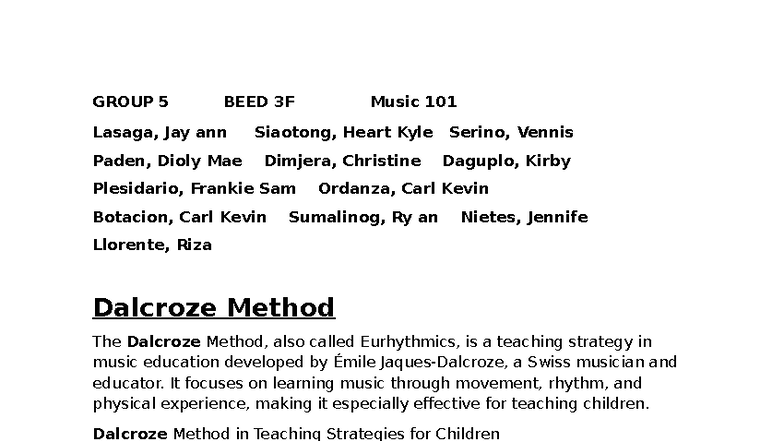 GROUP 5 BEED 3F Music 101

Lasaga, Jay ann Siaotong, Heart Kyle Serino, Vennis

Paden, Dioly Mae Dimjera, Christine Daguplo, Kirby

Plesidario, Frankie Sam Ordanza, Carl Kevin

Botacion, Carl Kevin Sumalinog, Ry an Nietes, Jennife

Llorente, Riza

Dalcroze Method

The Dalcroze Method, also called Eurhythmics, is a teaching strategy in music education developed by Émile Jaques-Dalcroze, a Swiss musician and educator. It focuses on learning music through movement, rhythm, and physical experience, making it especially effective for teaching children.

Dalcroze Method in Teaching Strategies for Children